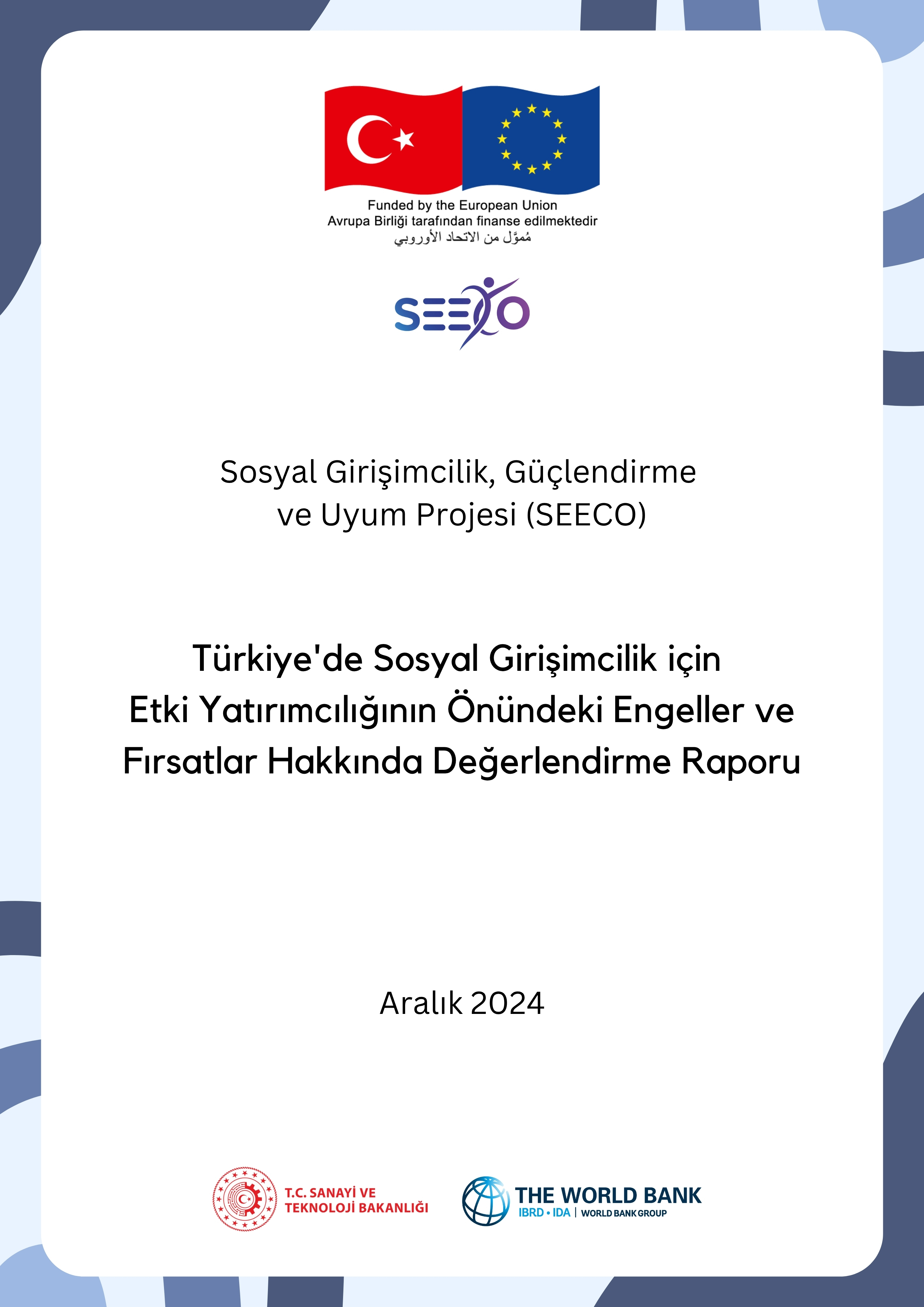 Funded by the European Union
Avrupa Birliği tarafından finanse edilmektedir
مُموَّل من الاتحاد الأوروبي

SEECO

Sosyal Girişimcilik, Güçlendirme ve Uyum Projesi (SEECO)

Türkiye'de Sosyal Girişimcilik için Etki Yatırımcılığının Önündeki Engeller ve Fırsatlar Hakkında Değerlendirme Raporu

Aralık 2024

T.C. SANAYİ VE TEKNOLOJİ BAKANLIĞI

THE WORLD BANK
IBRD • IDA | WORLD BANK GROUP